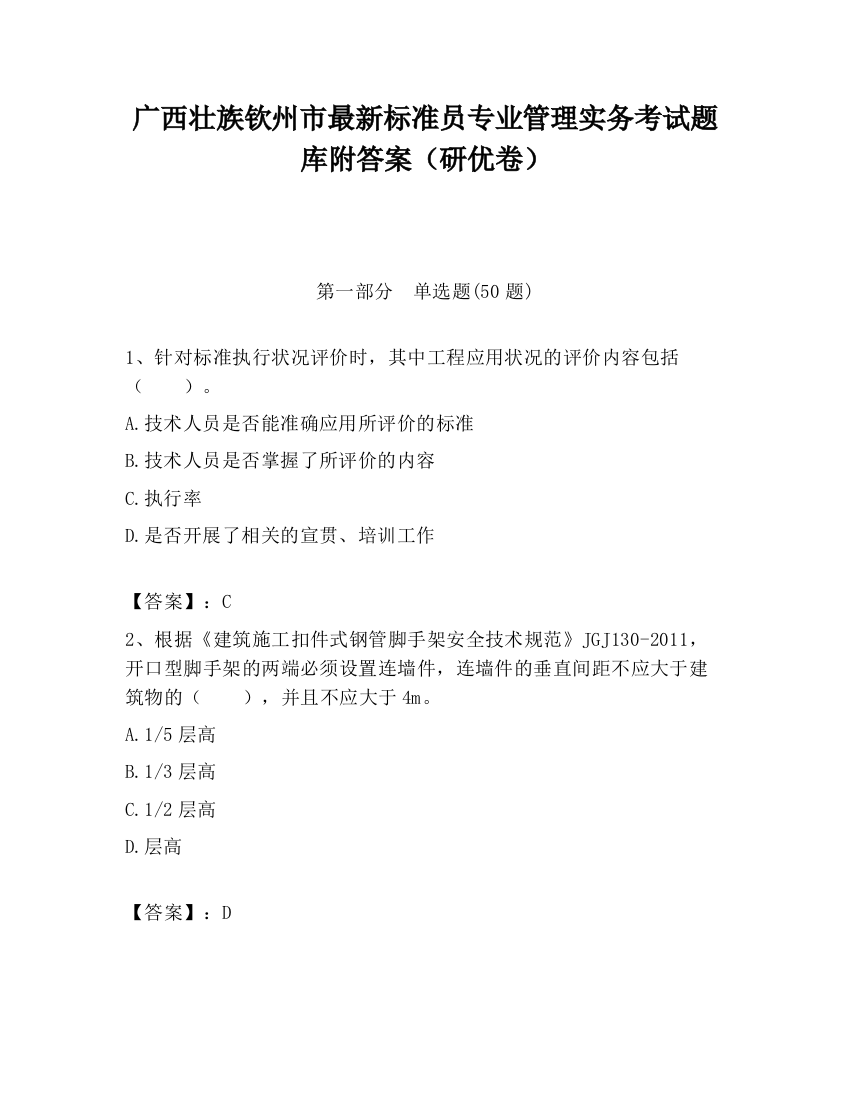 广西壮族钦州市最新标准员专业管理实务考试题库附答案（研优卷）

第一部分　单选题(50 题)

1、针对标准执行状况评价时，其中工程应用状况的评价内容包括（　　）。

A.技术人员是否能准确应用所评价的标准

B.技术人员是否掌握了所评价的内容

C.执行率

D.是否开展了相关的宣贯、培训工作

【答案】：C

2、根据《建筑施工扣件式钢管脚手架安全技术规范》JGJ130-2011，开口型脚手架的两端必须设置连墙件，连墙件的垂直间距不应大于建筑物的（　　），并且不应大于 4m。

A.1/5 层高

B.1/3 层高

C.1/2 层高

D.层高

【答案】：D